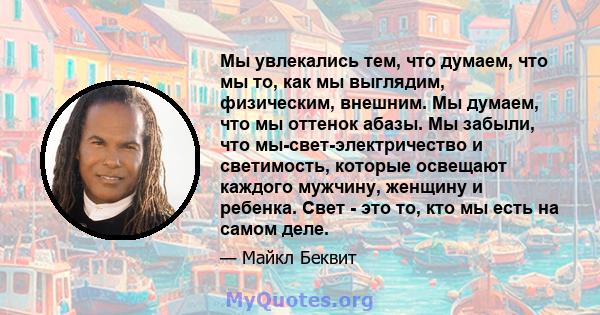 Мы увлекались тем, что думаем, что мы то, как мы выглядим, физическим, внешним. Мы думаем, что мы оттенок абазы. Мы забыли, что мы-свет-электричество и светимость, которые освещают каждого мужчину, женщину и ребенка. Свет - это то, кто мы есть на самом деле.

— Майкл Беквит

MyQuotes.org